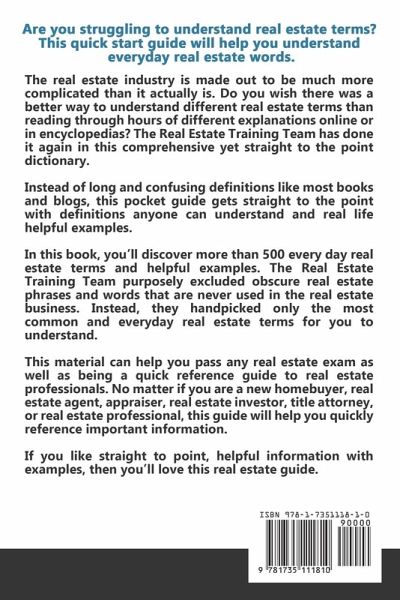 Are you struggling to understand real estate terms? This quick start guide will help you understand everyday real estate words.

The real estate industry is made out to be much more complicated than it actually is. Do you wish there was a better way to understand different real estate terms than reading through hours of different explanations online or in encyclopedias? The Real Estate Training Team has done it again in this comprehensive yet straight to the point dictionary.

Instead of long and confusing definitions like most books and blogs, this pocket guide gets straight to the point with definitions anyone can understand and real life helpful examples.

In this book, you'll discover more than 500 every day real estate terms and helpful examples. The Real Estate Training Team purposely excluded obscure real estate phrases and words that are never used in the real estate business. Instead, they handpicked only the most common and everyday real estate terms for you to understand.

This material can help you pass any real estate exam as well as being a quick reference guide to real estate professionals. No matter if you are a new homebuyer, real estate agent, appraiser, real estate investor, title attorney, or real estate professional, this guide will help you quickly reference important information.

If you like straight to point, helpful information with examples, then you'll love this real estate guide.

ISBN 978-1-7351118-1-0

90000

9 781735 111810